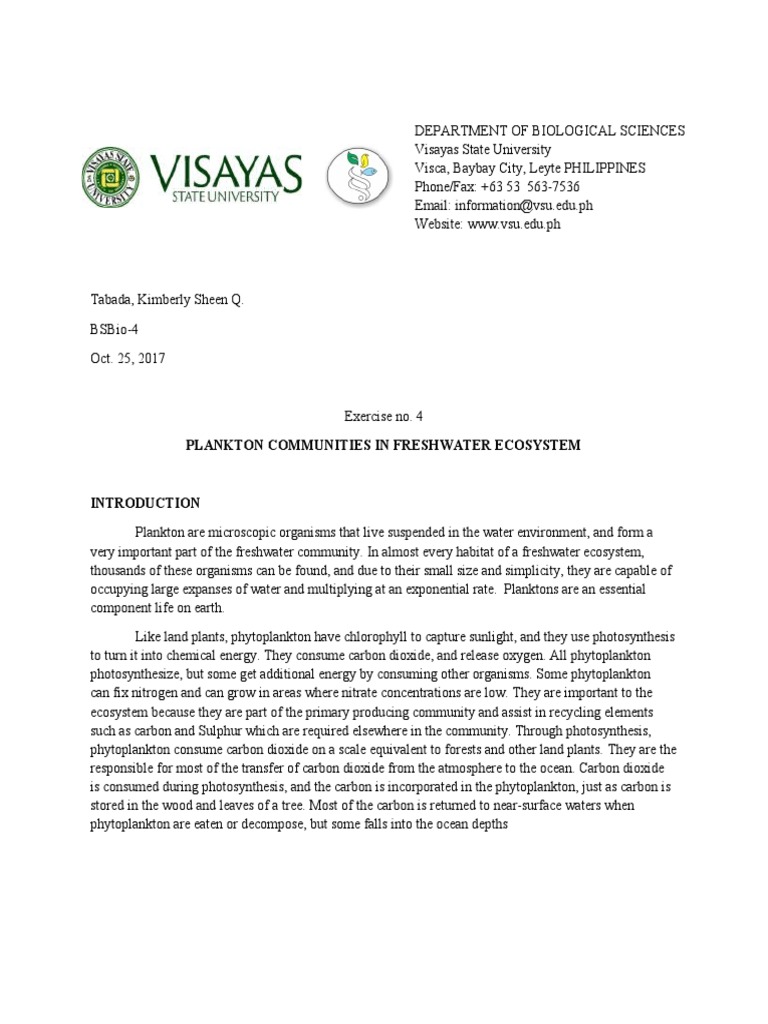 VISAYAS STATE UNIVERSITY

VISAYAS
STATE UNIVERSITY

DEPARTMENT OF BIOLOGICAL SCIENCES
Visayas State University
Visca, Baybay City, Leyte PHILIPPINES
Phone/Fax: +63 53 563-7536
Email: information@vsu.edu.ph
Website: www.vsu.edu.ph

Tabada, Kimberly Sheen Q.

BSBio-4

Oct. 25, 2017

Exercise no. 4

PLANKTON COMMUNITIES IN FRESHWATER ECOSYSTEM

INTRODUCTION

Plankton are microscopic organisms that live suspended in the water environment, and form a very important part of the freshwater community. In almost every habitat of a freshwater ecosystem, thousands of these organisms can be found, and due to their small size and simplicity, they are capable of occupying large expanses of water and multiplying at an exponential rate. Planktons are an essential component life on earth.

Like land plants, phytoplankton have chlorophyll to capture sunlight, and they use photosynthesis to turn it into chemical energy. They consume carbon dioxide, and release oxygen. All phytoplankton photosynthesize, but some get additional energy by consuming other organisms. Some phytoplankton can fix nitrogen and can grow in areas where nitrate concentrations are low. They are important to the ecosystem because they are part of the primary producing community and assist in recycling elements such as carbon and Sulphur which are required elsewhere in the community. Through photosynthesis, phytoplankton consume carbon dioxide on a scale equivalent to forests and other land plants. They are the responsible for most of the transfer of carbon dioxide from the atmosphere to the ocean. Carbon dioxide is consumed during photosynthesis, and the carbon is incorporated in the phytoplankton, just as carbon is stored in the wood and leaves of a tree. Most of the carbon is returned to near-surface waters when phytoplankton are eaten or decompose, but some falls into the ocean depths